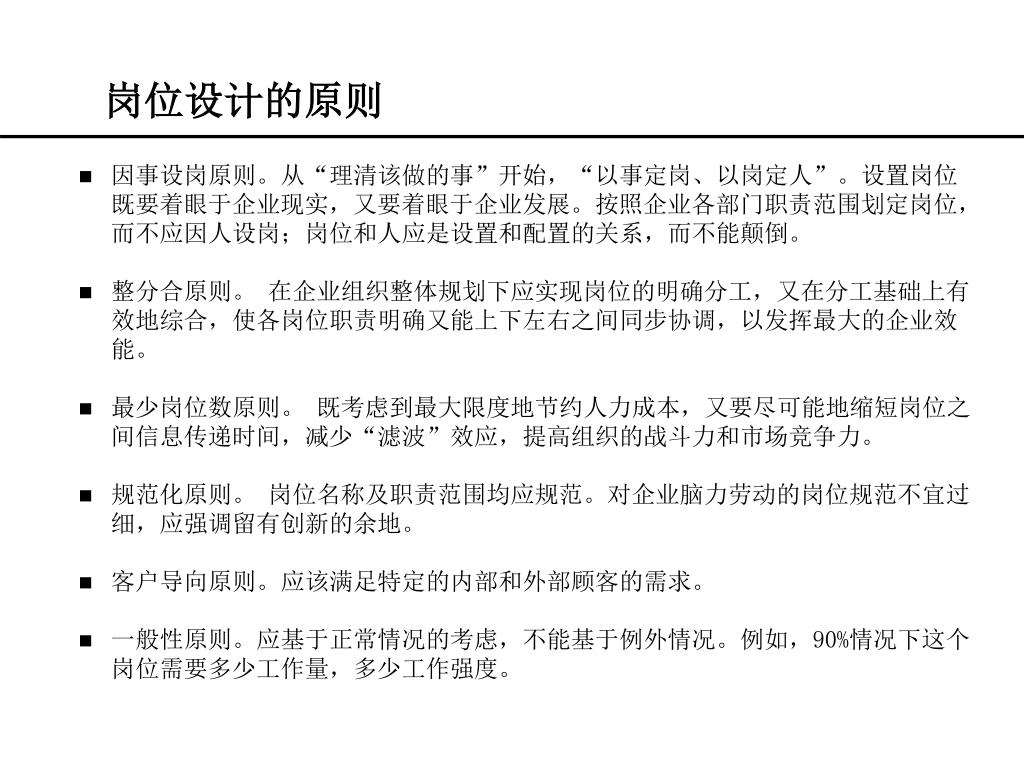 岗位设计的原则

■ 因事设岗原则。从“理清该做的事”开始，“以事定岗、以岗定人”。设置岗位既要着眼于企业现实，又要着眼于企业发展。按照企业各部门职责范围划定岗位，而不应因人设岗；岗位和人应是设置和配置的关系，而不能颠倒。

■ 整分合原则。 在企业组织整体规划下应实现岗位的明确分工，又在分工基础上有效地综合，使各岗位职责明确又能上下左右之间同步协调，以发挥最大的企业效能。

■ 最少岗位数原则。 既考虑到最大限度地节约人力成本，又要尽可能地缩短岗位之间信息传递时间，减少“滤波”效应，提高组织的战斗力和市场竞争力。

■ 规范化原则。 岗位名称及职责范围均应规范。对企业脑力劳动的岗位规范不宜过细，应强调留有创新的余地。

■ 客户导向原则。应该满足特定的内部和外部顾客的需求。

■ 一般性原则。应基于正常情况的考虑，不能基于例外情况。例如，90%情况下这个岗位需要多少工作量，多少工作强度。